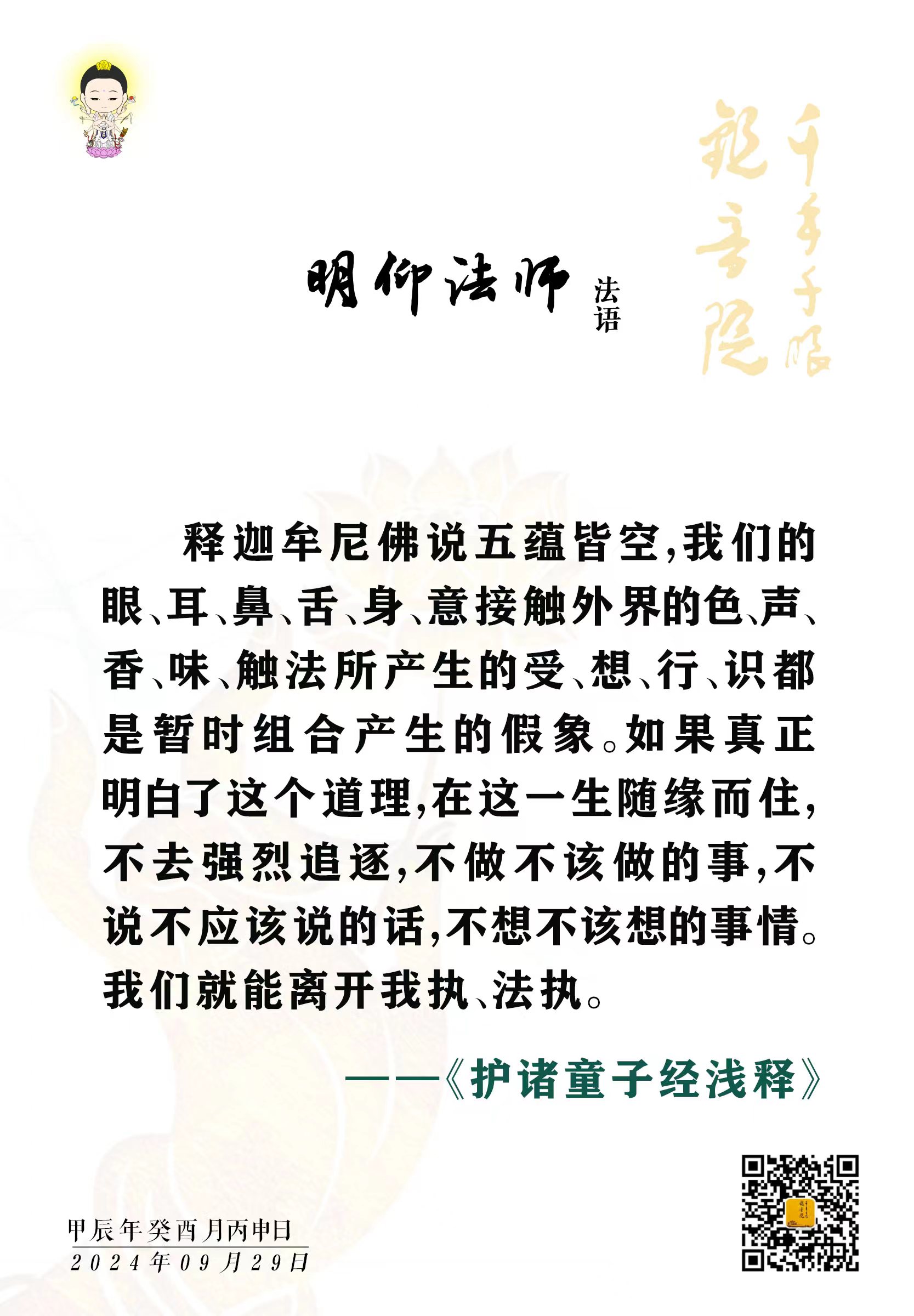 千手千眼观音院

明仰法师 法语

释迦牟尼佛说五蕴皆空,我们的眼、耳、鼻、舌、身、意接触外界的色、声、香、味、触法所产生的受、想、行、识都是暂时组合产生的假象。如果真正明白了这个道理,在这一生随缘而住,不去强烈追逐,不做不该做的事,不说不应该说的话,不想不该想的事情。我们就能离开我执、法执。

——《护诸童子经浅释》

甲辰年癸酉月丙申日
2024年09月29日